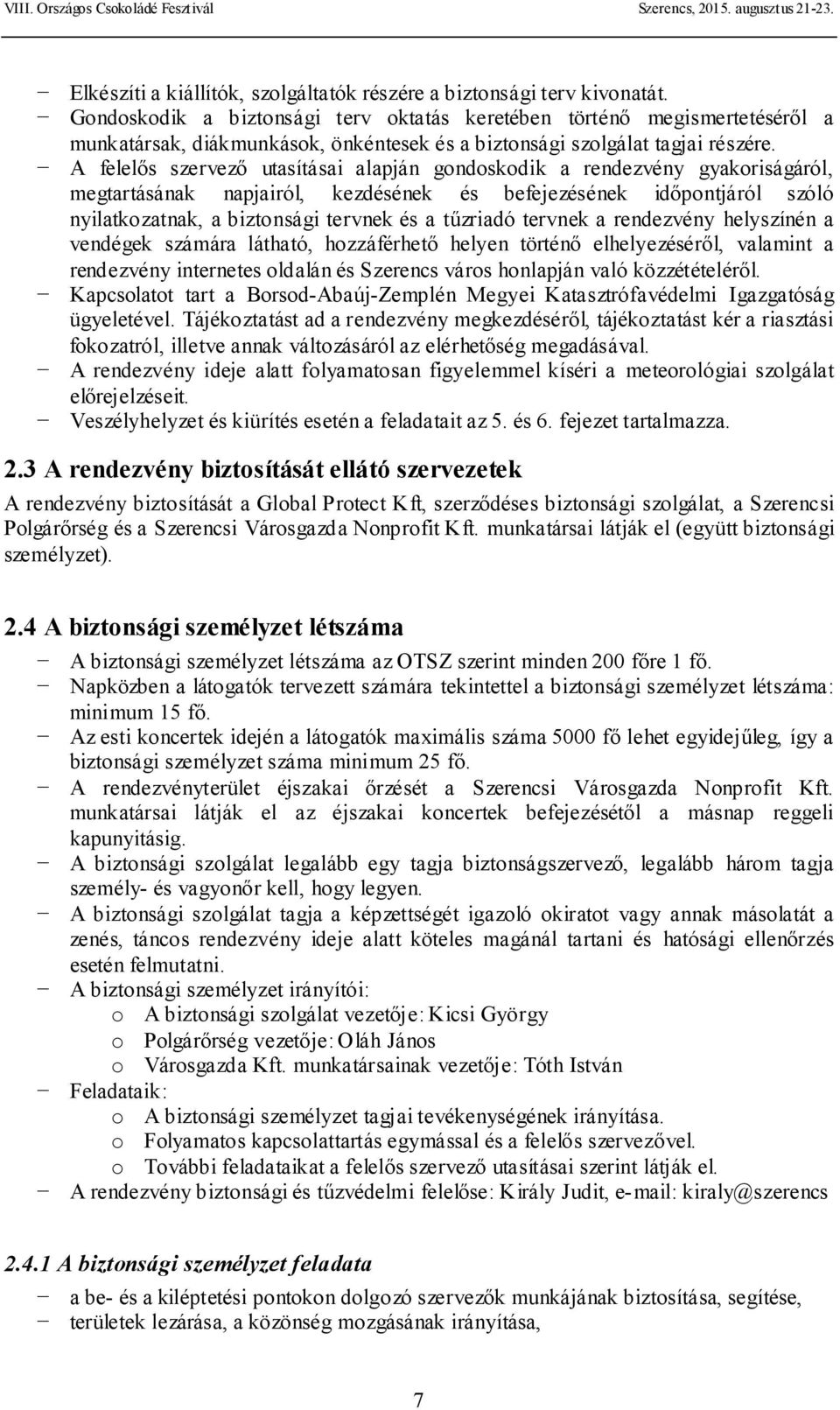 VIII. Országos Csokoládé Fesztivál Szerencs, 2015. augusztus 21-23.

− Elkészíti a kiállítók, szolgáltatók részére a biztonsági terv kivonatát.
− Gondoskodik a biztonsági terv oktatás keretében történő megismertetéséről a munkatársak, diákmunkások, önkéntesek és a biztonsági szolgálat tagjai részére.
− A felelős szervező utasításai alapján gondoskodik a rendezvény gyakoriságáról, megtartásának napjairól, kezdésének és befejezésének időpontjáról szóló nyilatkozatnak, a biztonsági tervnek és a tűzriadó tervnek a rendezvény helyszínén a vendégek számára látható, hozzáférhető helyen történő elhelyezéséről, valamint a rendezvény internetes oldalán és Szerencs város honlapján való közzétételéről.
− Kapcsolatot tart a Borsod-Abaúj-Zemplén Megyei Katasztrófavédelmi Igazgatóság ügyeletével. Tájékoztatást ad a rendezvény megkezdéséről, tájékoztatást kér a riasztási fokozatról, illetve annak változásáról az elérhetőség megadásával.
− A rendezvény ideje alatt folyamatosan figyelemmel kíséri a meteorológiai szolgálat előrejelzéseit.
− Veszélyhelyzet és kiürítés esetén a feladatait az 5. és 6. fejezet tartalmazza.

2.3 A rendezvény biztosítását ellátó szervezetek

A rendezvény biztosítását a Global Protect Kft, szerződéses biztonsági szolgálat, a Szerencsi Polgárőrség és a Szerencsi Városgazda Nonprofit Kft. munkatársai látják el (együtt biztonsági személyzet).

2.4 A biztonsági személyzet létszáma

− A biztonsági személyzet létszáma az OTSZ szerint minden 200 főre 1 fő.
− Napközben a látogatók tervezett számára tekintettel a biztonsági személyzet létszáma: minimum 15 fő.
− Az esti koncertek idején a látogatók maximális száma 5000 fő lehet egyidejűleg, így a biztonsági személyzet száma minimum 25 fő.
− A rendezvényterület éjszakai őrzését a Szerencsi Városgazda Nonprofit Kft. munkatársai látják el az éjszakai koncertek befejezésétől a másnap reggeli kapunyitásig.
− A biztonsági szolgálat legalább egy tagja biztonságszervező, legalább három tagja személy- és vagyonőr kell, hogy legyen.
− A biztonsági szolgálat tagja a képzettségét igazoló okiratot vagy annak másolatát a zenés, táncos rendezvény ideje alatt köteles magánál tartani és hatósági ellenőrzés esetén felmutatni.
− A biztonsági személyzet irányítói:
o A biztonsági szolgálat vezetője: Kicsi György
o Polgárőrség vezetője: Oláh János
o Városgazda Kft. munkatársainak vezetője: Tóth István
− Feladataik:
o A biztonsági személyzet tagjai tevékenységének irányítása.
o Folyamatos kapcsolattartás egymással és a felelős szervezővel.
o További feladataikat a felelős szervező utasításai szerint látják el.
− A rendezvény biztonsági és tűzvédelmi felelőse: Király Judit, e-mail: kiraly@szerencs

2.4.1 A biztonsági személyzet feladata

− a be- és a kiléptetési pontokon dolgozó szervezők munkájának biztosítása, segítése,
− területek lezárása, a közönség mozgásának irányítása,

7